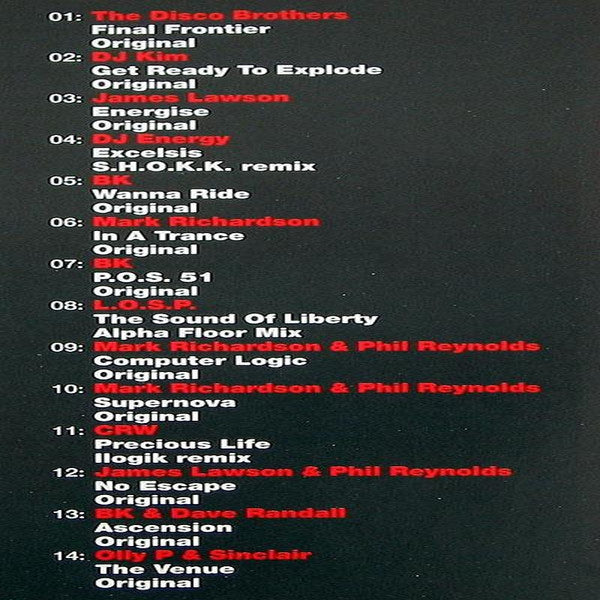 01: The Disco Brothers
Final Frontier
Original

02: DJ Kim
Get Ready To Explode
Original

03: James Lawson
Energise
Original

04: DJ Energy
Excelsis
S.H.O.K.K. remix

05: BK
Wanna Ride
Original

06: Mark Richardson
In A Trance
Original

07: BK
P.O.S. 51
Original

08: L.O.S.P.
The Sound Of Liberty
Alpha Floor Mix

09: Mark Richardson & Phil Reynolds
Computer Logic
Original

10: Mark Richardson & Phil Reynolds
Supernova
Original

11: CRW
Precious Life
Ilogik remix

12: James Lawson & Phil Reynolds
No Escape
Original

13: BK & Dave Randall
Ascension
Original

14: Olly P & Sinclair
The Venue
Original